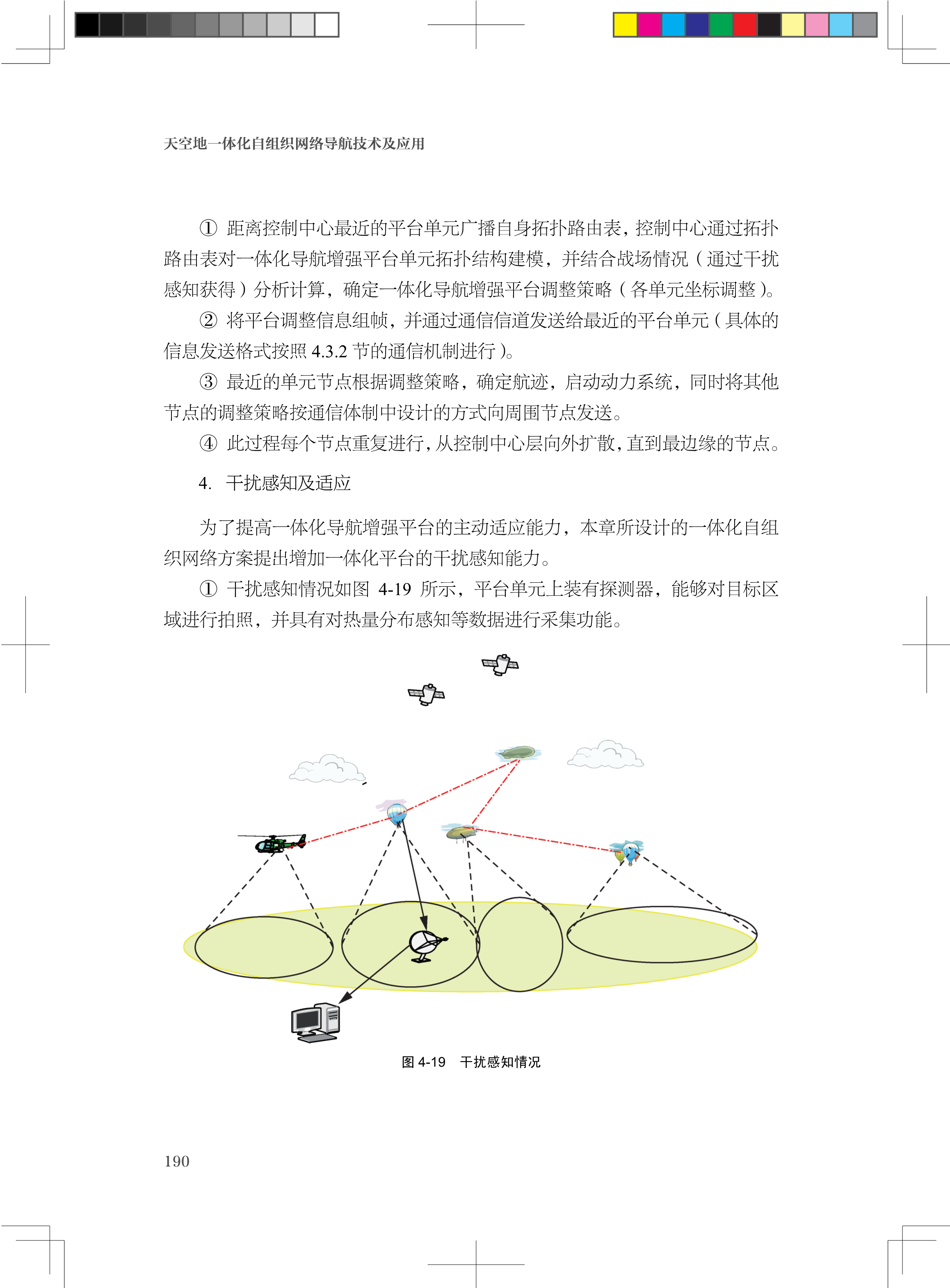 天空地一体化自组织网络导航技术及应用

① 距离控制中心最近的平台单元广播自身拓扑路由表，控制中心通过拓扑路由表对一体化导航增强平台单元拓扑结构建模，并结合战场情况（通过干扰感知获得）分析计算，确定一体化导航增强平台调整策略（各单元坐标调整）。

② 将平台调整信息组帧，并通过通信信道发送给最近的平台单元（具体的信息发送格式按照 4.3.2 节的通信机制进行）。

③ 最近的单元节点根据调整策略，确定航迹，启动动力系统，同时将其他节点的调整策略按通信体制中设计的方式向周围节点发送。

④ 此过程每个节点重复进行，从控制中心层向外扩散，直到最边缘的节点。

4. 干扰感知及适应

为了提高一体化导航增强平台的主动适应能力，本章所设计的一体化自组织网络方案提出增加一体化平台的干扰感知能力。

① 干扰感知情况如图 4-19 所示，平台单元上装有探测器，能够对目标区域进行拍照，并具有对热量分布感知等数据进行采集功能。

图 4-19 干扰感知情况

190